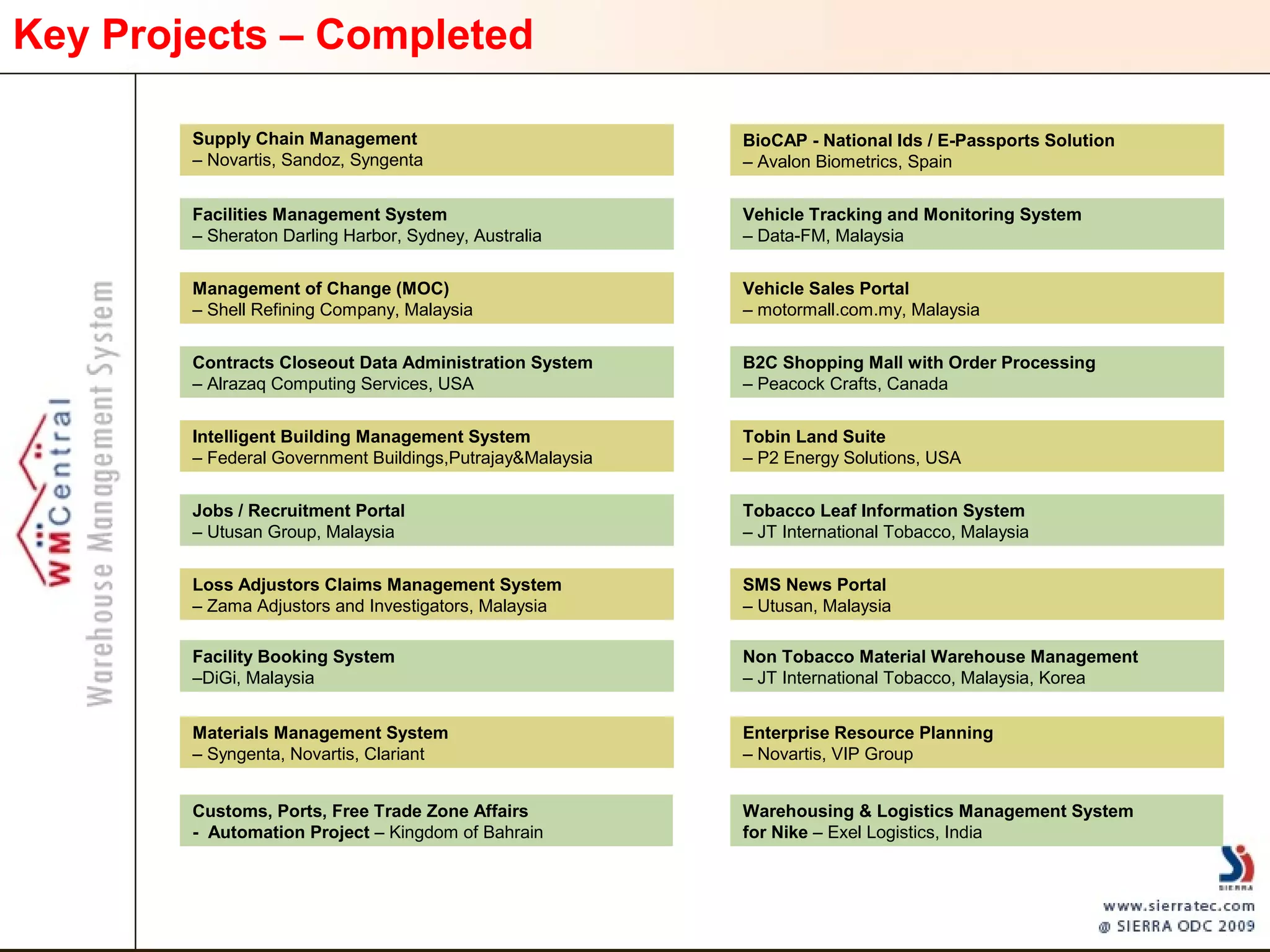 Key Projects – Completed

WMCentral
Warehouse Management System

Supply Chain Management
– Novartis, Sandoz, Syngenta

Facilities Management System
– Sheraton Darling Harbor, Sydney, Australia

Management of Change (MOC)
– Shell Refining Company, Malaysia

Contracts Closeout Data Administration System
– Alrazaq Computing Services, USA

Intelligent Building Management System
– Federal Government Buildings,Putrajay&Malaysia

Jobs / Recruitment Portal
– Utusan Group, Malaysia

Loss Adjustors Claims Management System
– Zama Adjustors and Investigators, Malaysia

Facility Booking System
–DiGi, Malaysia

Materials Management System
– Syngenta, Novartis, Clariant

Customs, Ports, Free Trade Zone Affairs
- Automation Project – Kingdom of Bahrain

BioCAP - National Ids / E-Passports Solution
– Avalon Biometrics, Spain

Vehicle Tracking and Monitoring System
– Data-FM, Malaysia

Vehicle Sales Portal
– motormall.com.my, Malaysia

B2C Shopping Mall with Order Processing
– Peacock Crafts, Canada

Tobin Land Suite
– P2 Energy Solutions, USA

Tobacco Leaf Information System
– JT International Tobacco, Malaysia

SMS News Portal
– Utusan, Malaysia

Non Tobacco Material Warehouse Management
– JT International Tobacco, Malaysia, Korea

Enterprise Resource Planning
– Novartis, VIP Group

Warehousing & Logistics Management System
for Nike – Exel Logistics, India

SIERRA
www.sierratec.com
@ SIERRA ODC 2009